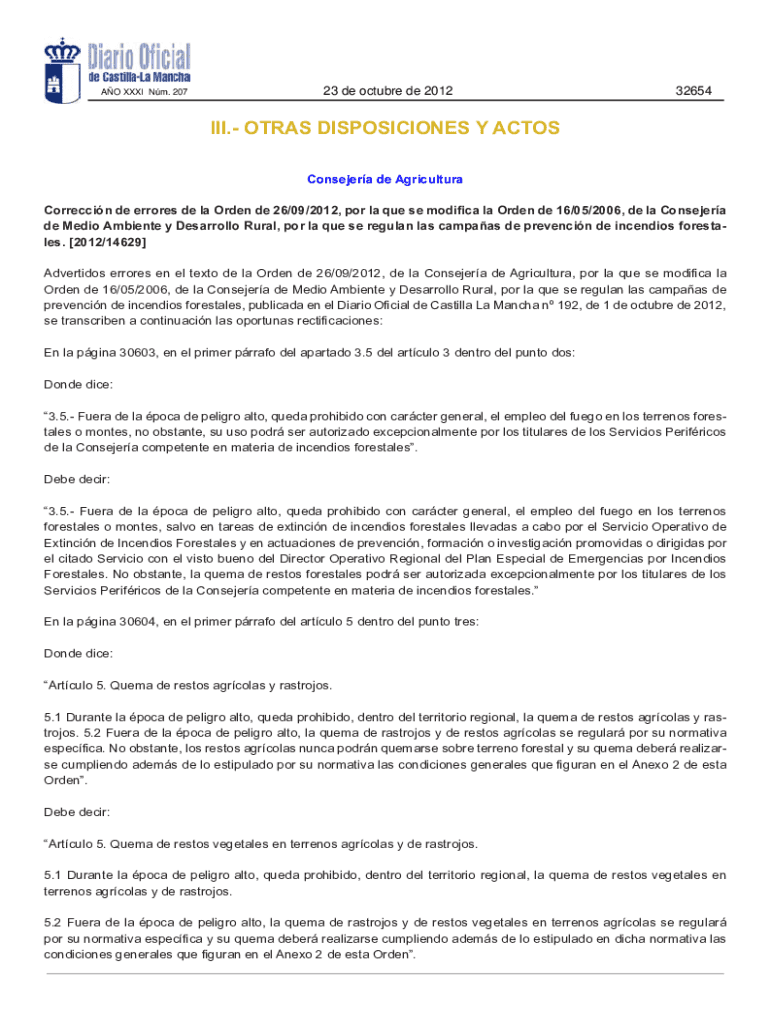 Diario Oficial de Castilla-La Mancha

AÑO XXXI Núm. 207

23 de octubre de 2012

32654

III.- OTRAS DISPOSICIONES Y ACTOS

Consejería de Agricultura

Corrección de errores de la Orden de 26/09/2012, por la que se modifica la Orden de 16/05/2006, de la Consejería de Medio Ambiente y Desarrollo Rural, por la que se regulan las campañas de prevención de incendios forestales. [2012/14629]

Advertidos errores en el texto de la Orden de 26/09/2012, de la Consejería de Agricultura, por la que se modifica la Orden de 16/05/2006, de la Consejería de Medio Ambiente y Desarrollo Rural, por la que se regulan las campañas de prevención de incendios forestales, publicada en el Diario Oficial de Castilla La Mancha nº 192, de 1 de octubre de 2012, se transcriben a continuación las oportunas rectificaciones:

En la página 30603, en el primer párrafo del apartado 3.5 del artículo 3 dentro del punto dos:

Donde dice:

“3.5.- Fuera de la época de peligro alto, queda prohibido con carácter general, el empleo del fuego en los terrenos forestales o montes, no obstante, su uso podrá ser autorizado excepcionalmente por los titulares de los Servicios Periféricos de la Consejería competente en materia de incendios forestales”.

Debe decir:

“3.5.- Fuera de la época de peligro alto, queda prohibido con carácter general, el empleo del fuego en los terrenos forestales o montes, salvo en tareas de extinción de incendios forestales llevadas a cabo por el Servicio Operativo de Extinción de Incendios Forestales y en actuaciones de prevención, formación o investigación promovidas o dirigidas por el citado Servicio con el visto bueno del Director Operativo Regional del Plan Especial de Emergencias por Incendios Forestales. No obstante, la quema de restos forestales podrá ser autorizada excepcionalmente por los titulares de los Servicios Periféricos de la Consejería competente en materia de incendios forestales.”

En la página 30604, en el primer párrafo del artículo 5 dentro del punto tres:

Donde dice:

“Artículo 5. Quema de restos agrícolas y rastrojos.

5.1 Durante la época de peligro alto, queda prohibido, dentro del territorio regional, la quema de restos agrícolas y rastrojos. 5.2 Fuera de la época de peligro alto, la quema de rastrojos y de restos agrícolas se regulará por su normativa específica. No obstante, los restos agrícolas nunca podrán quemarse sobre terreno forestal y su quema deberá realizarse cumpliendo además de lo estipulado por su normativa las condiciones generales que figuran en el Anexo 2 de esta Orden”.

Debe decir:

“Artículo 5. Quema de restos vegetales en terrenos agrícolas y de rastrojos.

5.1 Durante la época de peligro alto, queda prohibido, dentro del territorio regional, la quema de restos vegetales en terrenos agrícolas y de rastrojos.

5.2 Fuera de la época de peligro alto, la quema de rastrojos y de restos vegetales en terrenos agrícolas se regulará por su normativa específica y su quema deberá realizarse cumpliendo además de lo estipulado en dicha normativa las condiciones generales que figuran en el Anexo 2 de esta Orden”.